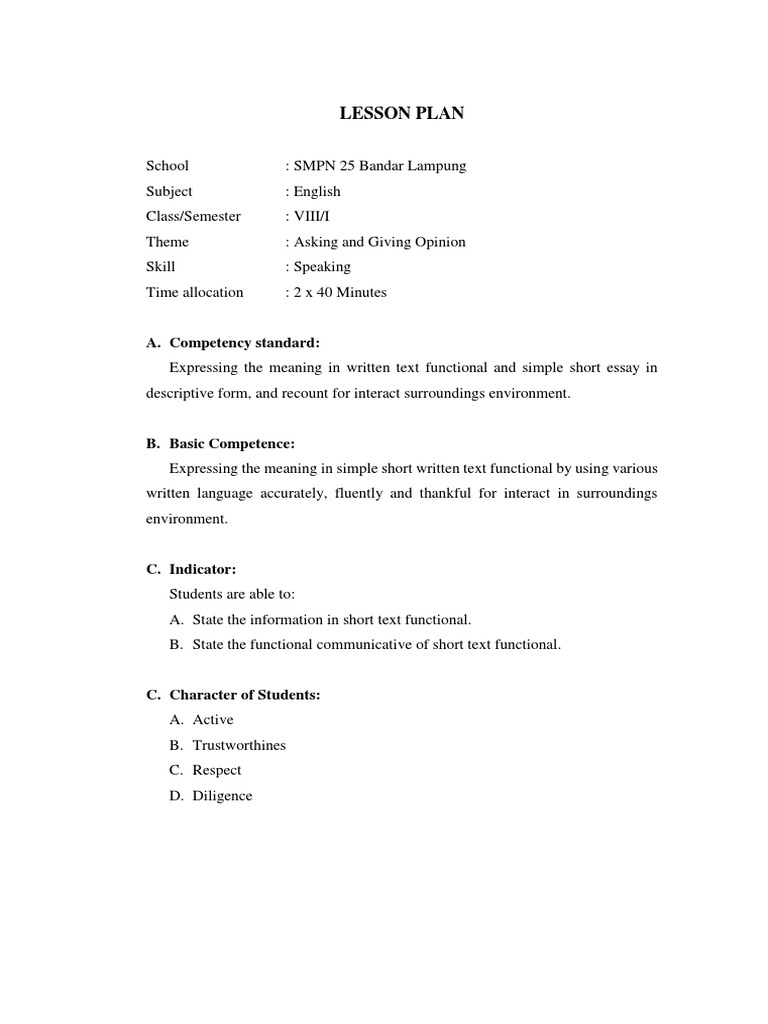 LESSON PLAN

School : SMPN 25 Bandar Lampung
Subject : English
Class/Semester : VIII/I
Theme : Asking and Giving Opinion
Skill : Speaking
Time allocation : 2 x 40 Minutes

A. Competency standard:
Expressing the meaning in written text functional and simple short essay in descriptive form, and recount for interact surroundings environment.

B. Basic Competence:
Expressing the meaning in simple short written text functional by using various written language accurately, fluently and thankful for interact in surroundings environment.

C. Indicator:
Students are able to:
A. State the information in short text functional.
B. State the functional communicative of short text functional.

C. Character of Students:
A. Active
B. Trustworthines
C. Respect
D. Diligence